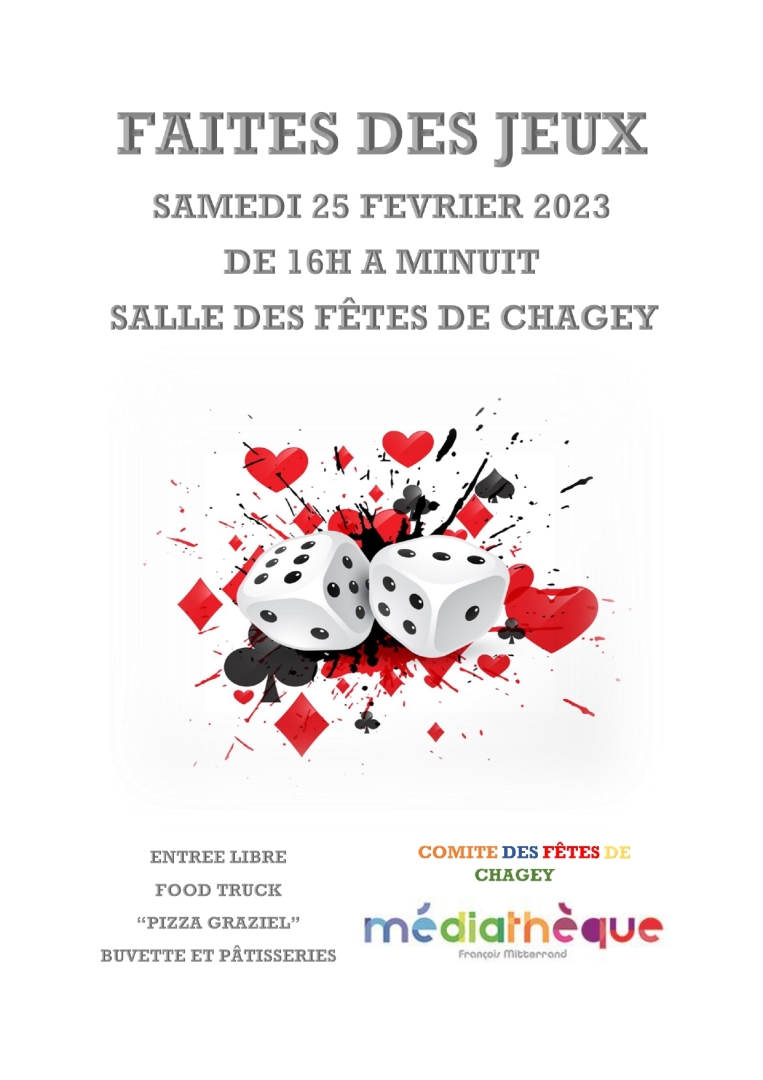 FAITES DES JEUX

SAMEDI 25 FEVRIER 2023

DE 16H A MINUIT

SALLE DES FÊTES DE CHAGEY

ENTREE LIBRE
FOOD TRUCK
"PIZZA GRAZIEL"
BUVETTE ET PÂTISSERIES

COMITE DES FÊTES DE CHAGEY

médiathèque
François Mitterrand